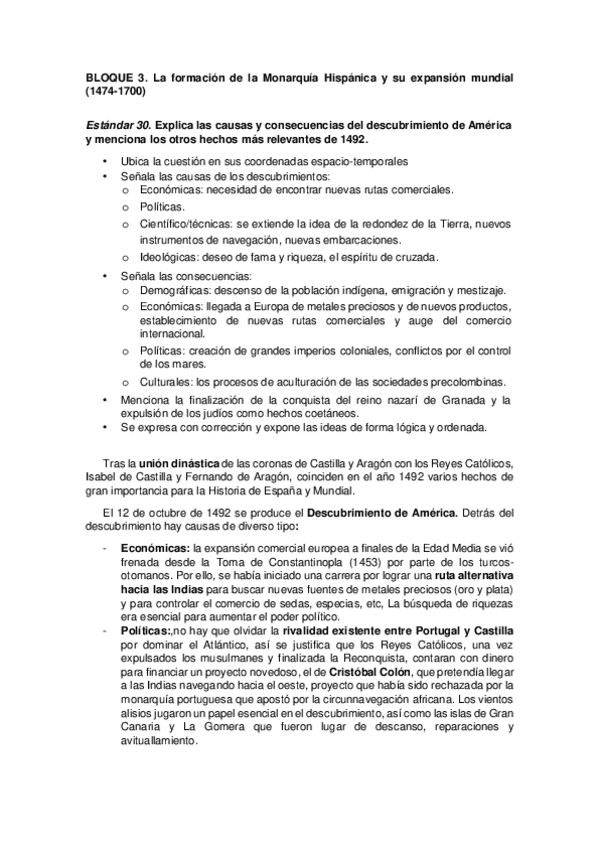 BLOQUE 3. La formación de la Monarquía Hispánica y su expansión mundial (1474-1700)

Estándar 30. Explica las causas y consecuencias del descubrimiento de América y menciona los otros hechos más relevantes de 1492.

• Ubica la cuestión en sus coordenadas espacio-temporales
• Señala las causas de los descubrimientos:
o Económicas: necesidad de encontrar nuevas rutas comerciales.
o Políticas.
o Científico/técnicas: se extiende la idea de la redondez de la Tierra, nuevos instrumentos de navegación, nuevas embarcaciones.
o Ideológicas: deseo de fama y riqueza, el espíritu de cruzada.
• Señala las consecuencias:
o Demográficas: descenso de la población indígena, emigración y mestizaje.
o Económicas: llegada a Europa de metales preciosos y de nuevos productos, establecimiento de nuevas rutas comerciales y auge del comercio internacional.
o Políticas: creación de grandes imperios coloniales, conflictos por el control de los mares.
o Culturales: los procesos de aculturación de las sociedades precolombinas.
• Menciona la finalización de la conquista del reino nazarí de Granada y la expulsión de los judíos como hechos coetáneos.
• Se expresa con corrección y expone las ideas de forma lógica y ordenada.

Tras la unión dinástica de las coronas de Castilla y Aragón con los Reyes Católicos, Isabel de Castilla y Fernando de Aragón, coinciden en el año 1492 varios hechos de gran importancia para la Historia de España y Mundial.

El 12 de octubre de 1492 se produce el Descubrimiento de América. Detrás del descubrimiento hay causas de diverso tipo:

- Económicas: la expansión comercial europea a finales de la Edad Media se vió frenada desde la Toma de Constantinopla (1453) por parte de los turcos-otomanos. Por ello, se había iniciado una carrera por lograr una ruta alternativa hacia las Indias para buscar nuevas fuentes de metales preciosos (oro y plata) y para controlar el comercio de sedas, especias, etc, La búsqueda de riquezas era esencial para aumentar el poder político.
- Políticas:,no hay que olvidar la rivalidad existente entre Portugal y Castilla por dominar el Atlántico, así se justifica que los Reyes Católicos, una vez expulsados los musulmanes y finalizada la Reconquista, contaran con dinero para financiar un proyecto novedoso, el de Cristóbal Colón, que pretendía llegar a las Indias navegando hacia el oeste, proyecto que había sido rechazada por la monarquía portuguesa que apostó por la circunnavegación africana. Los vientos alisios jugaron un papel esencial en el descubrimiento, así como las islas de Gran Canaria y La Gomera que fueron lugar de descanso, reparaciones y avituallamiento.